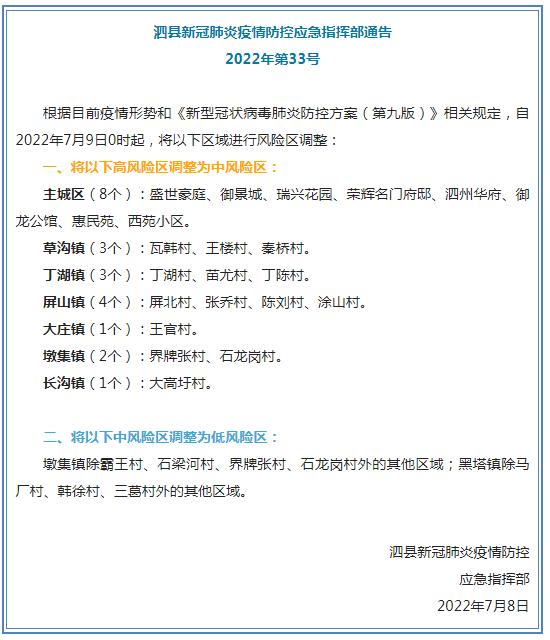 泗县新冠肺炎疫情防控应急指挥部通告
2022年第33号

根据目前疫情形势和《新型冠状病毒肺炎防控方案（第九版）》相关规定，自2022年7月9日0时起，将以下区域进行风险区调整：

一、将以下高风险区调整为中风险区：

主城区（8个）：盛世豪庭、御景城、瑞兴花园、荣辉名门府邸、泗州华府、御龙公馆、惠民苑、西苑小区。

草沟镇（3个）：瓦韩村、王楼村、秦桥村。

丁湖镇（3个）：丁湖村、苗尤村、丁陈村。

屏山镇（4个）：屏北村、张乔村、陈刘村、涂山村。

大庄镇（1个）：王官村。

墩集镇（2个）：界牌张村、石龙岗村。

长沟镇（1个）：大高圩村。

二、将以下中风险区调整为低风险区：

墩集镇除霸王村、石梁河村、界牌张村、石龙岗村外的其他区域；黑塔镇除马厂村、韩徐村、三葛村外的其他区域。

泗县新冠肺炎疫情防控
应急指挥部
2022年7月8日